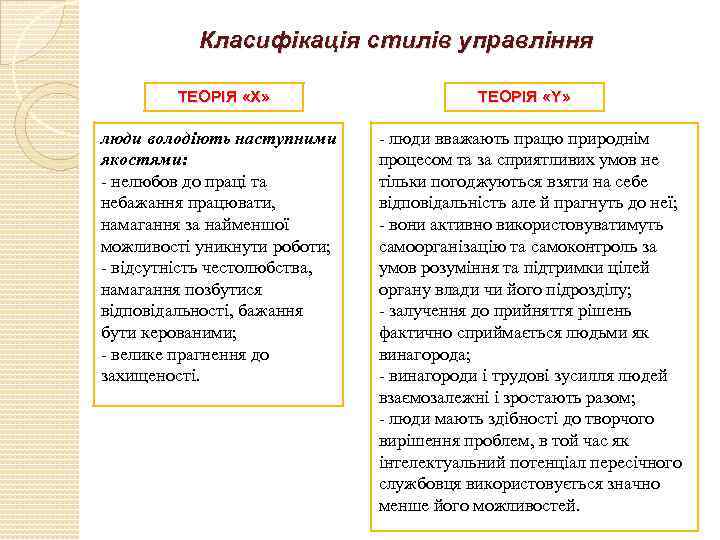 Класифікація стилів управління

ТЕОРІЯ «Х»

люди володіють наступними якостями:
- нелюбов до праці та небажання працювати, намагання за найменшої можливості уникнути роботи;
- відсутність честолюбства, намагання позбутися відповідальності, бажання бути керованими;
- велике прагнення до захищеності.

ТЕОРІЯ «Y»

- люди вважають працю природнім процесом та за сприятливих умов не тільки погоджуються взяти на себе відповідальність але й прагнуть до неї;
- вони активно використовуватимуть самоорганізацію та самоконтроль за умов розуміння та підтримки цілей органу влади чи його підрозділу;
- залучення до прийняття рішень фактично сприймається людьми як винагорода;
- винагороди і трудові зусилля людей взаємозалежні і зростають разом;
- люди мають здібності до творчого вирішення проблем, в той час як інтелектуальний потенціал пересічного службовця використовується значно менше його можливостей.